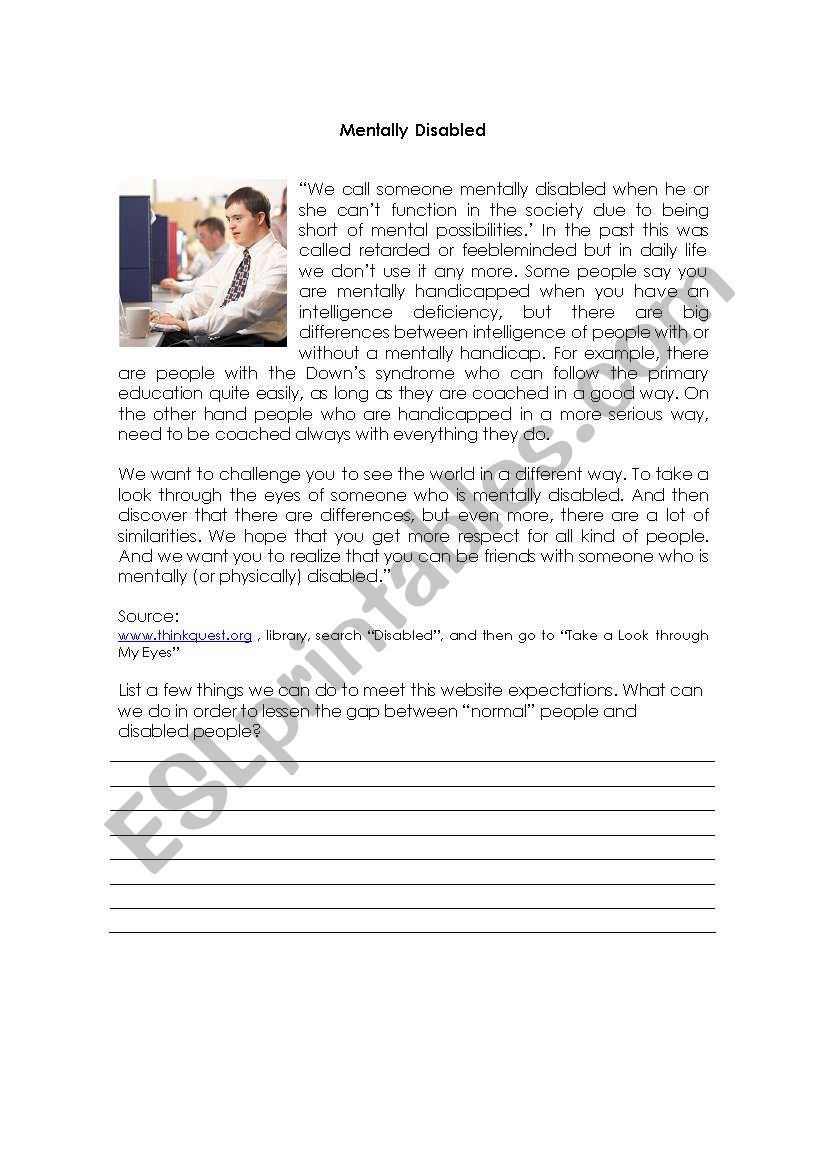 Mentally Disabled

"We call someone mentally disabled when he or she can't function in the society due to being short of mental possibilities.' In the past this was called retarded or feebleminded but in daily life we don't use it any more. Some people say you are mentally handicapped when you have an intelligence deficiency, but there are big differences between intelligence of people with or without a mentally handicap. For example, there are people with the Down's syndrome who can follow the primary education quite easily, as long as they are coached in a good way. On the other hand people who are handicapped in a more serious way, need to be coached always with everything they do.

We want to challenge you to see the world in a different way. To take a look through the eyes of someone who is mentally disabled. And then discover that there are differences, but even more, there are a lot of similarities. We hope that you get more respect for all kind of people. And we want you to realize that you can be friends with someone who is mentally (or physically) disabled."

Source:
www.thinkquest.org , library, search "Disabled", and then go to "Take a Look through My Eyes"

List a few things we can do to meet this website expectations. What can we do in order to lessen the gap between "normal" people and disabled people?

ESLprintables.com